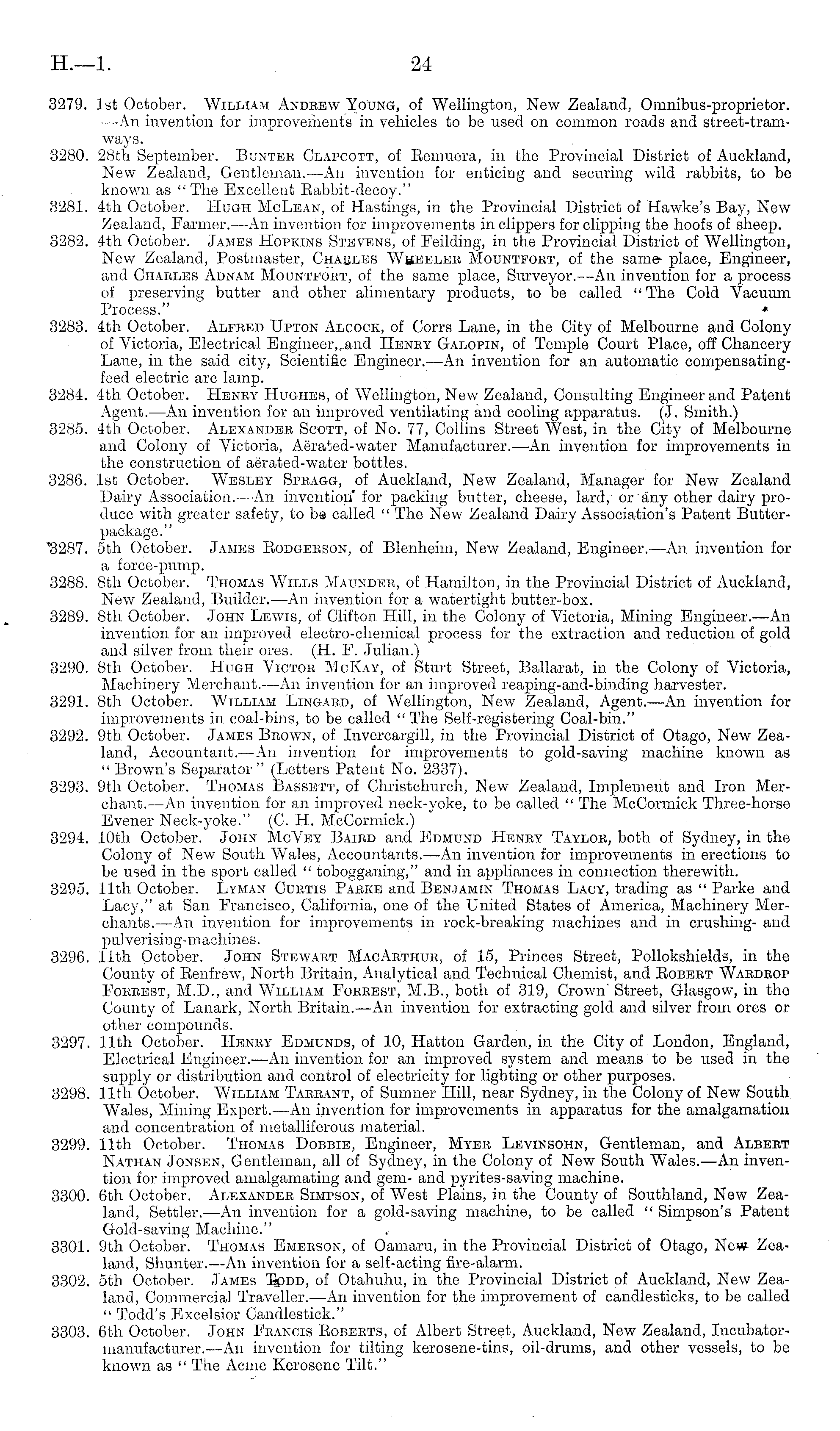 H.—1. 24

3279. 1st October. William Andrew Young, of Wellington, New Zealand, Omnibus-proprietor.—An invention for improvements in vehicles to be used on common roads and street-tramways.

3280. 28th September. Bunter Clapcott, of Remuera, in the Provincial District of Auckland, New Zealand, Gentleman.—An invention for enticing and securing wild rabbits, to be known as "The Excellent Rabbit-decoy."

3281. 4th October. Hugh McLean, of Hastings, in the Provincial District of Hawke's Bay, New Zealand, Farmer.—An invention for improvements in clippers for clipping the hoofs of sheep.

3282. 4th October. James Hopkins Stevens, of Feilding, in the Provincial District of Wellington, New Zealand, Postmaster, Charles Wheeler Mountfort, of the same place, Engineer, and Charles Adnam Mountfort, of the same place, Surveyor.—An invention for a process of preserving butter and other alimentary products, to be called "The Cold Vacuum Process."

3283. 4th October. Alfred Upton Alcock, of Corrs Lane, in the City of Melbourne and Colony of Victoria, Electrical Engineer, and Henry Galopin, of Temple Court Place, off Chancery Lane, in the said city, Scientific Engineer.—An invention for an automatic compensating-feed electric arc lamp.

3284. 4th October. Henry Hughes, of Wellington, New Zealand, Consulting Engineer and Patent Agent.—An invention for an improved ventilating and cooling apparatus. (J. Smith.)

3285. 4th October. Alexander Scott, of No. 77, Collins Street West, in the City of Melbourne and Colony of Victoria, Aërated-water Manufacturer.—An invention for improvements in the construction of aërated-water bottles.

3286. 1st October. Wesley Spragg, of Auckland, New Zealand, Manager for New Zealand Dairy Association.—An invention for packing butter, cheese, lard, or any other dairy produce with greater safety, to be called "The New Zealand Dairy Association's Patent Butter-package."

3287. 5th October. James Rodgerson, of Blenheim, New Zealand, Engineer.—An invention for a force-pump.

3288. 8th October. Thomas Wills Maunder, of Hamilton, in the Provincial District of Auckland, New Zealand, Builder.—An invention for a watertight butter-box.

3289. 8th October. John Lewis, of Clifton Hill, in the Colony of Victoria, Mining Engineer.—An invention for an improved electro-chemical process for the extraction and reduction of gold and silver from their ores. (H. F. Julian.)

3290. 8th October. Hugh Victor McKay, of Sturt Street, Ballarat, in the Colony of Victoria, Machinery Merchant.—An invention for an improved reaping-and-binding harvester.

3291. 8th October. William Lingard, of Wellington, New Zealand, Agent.—An invention for improvements in coal-bins, to be called "The Self-registering Coal-bin."

3292. 9th October. James Brown, of Invercargill, in the Provincial District of Otago, New Zealand, Accountant.—An invention for improvements to gold-saving machine known as "Brown's Separator" (Letters Patent No. 2337).

3293. 9th October. Thomas Bassett, of Christchurch, New Zealand, Implement and Iron Merchant.—An invention for an improved neck-yoke, to be called "The McCormick Three-horse Evener Neck-yoke." (C. H. McCormick.)

3294. 10th October. John McVey Baird and Edmund Henry Taylor, both of Sydney, in the Colony of New South Wales, Accountants.—An invention for improvements in erections to be used in the sport called "tobogganing," and in appliances in connection therewith.

3295. 11th October. Lyman Curtis Parke and Benjamin Thomas Lacy, trading as "Parke and Lacy," at San Francisco, California, one of the United States of America, Machinery Merchants.—An invention for improvements in rock-breaking machines and in crushing- and pulverising-machines.

3296. 11th October. John Stewart MacArthur, of 15, Princes Street, Pollokshields, in the County of Renfrew, North Britain, Analytical and Technical Chemist, and Robert Wardrop Forrest, M.D., and William Forrest, M.B., both of 319, Crown Street, Glasgow, in the County of Lanark, North Britain.—An invention for extracting gold and silver from ores or other compounds.

3297. 11th October. Henry Edmunds, of 10, Hatton Garden, in the City of London, England, Electrical Engineer.—An invention for an improved system and means to be used in the supply or distribution and control of electricity for lighting or other purposes.

3298. 11th October. William Tarrant, of Sumner Hill, near Sydney, in the Colony of New South Wales, Mining Expert.—An invention for improvements in apparatus for the amalgamation and concentration of metalliferous material.

3299. 11th October. Thomas Dobbie, Engineer, Myer Levinsohn, Gentleman, and Albert Nathan Jonsen, Gentleman, all of Sydney, in the Colony of New South Wales.—An invention for improved amalgamating and gem- and pyrites-saving machine.

3300. 6th October. Alexander Simpson, of West Plains, in the County of Southland, New Zealand, Settler.—An invention for a gold-saving machine, to be called "Simpson's Patent Gold-saving Machine."

3301. 9th October. Thomas Emerson, of Oamaru, in the Provincial District of Otago, New Zealand, Shunter.—An invention for a self-acting fire-alarm.

3302. 5th October. James Todd, of Otahuhu, in the Provincial District of Auckland, New Zealand, Commercial Traveller.—An invention for the improvement of candlesticks, to be called "Todd's Excelsior Candlestick."

3303. 6th October. John Francis Roberts, of Albert Street, Auckland, New Zealand, Incubator-manufacturer.—An invention for tilting kerosene-tins, oil-drums, and other vessels, to be known as "The Acme Kerosene Tilt."